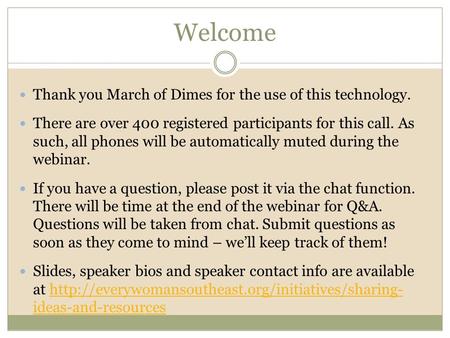 Welcome

- Thank you March of Dimes for the use of this technology.
- There are over 400 registered participants for this call. As such, all phones will be automatically muted during the webinar.
- If you have a question, please post it via the chat function. There will be time at the end of the webinar for Q&A. Questions will be taken from chat. Submit questions as soon as they come to mind – we'll keep track of them!
- Slides, speaker bios and speaker contact info are available at http://everywomansoutheast.org/initiatives/sharing-ideas-and-resources